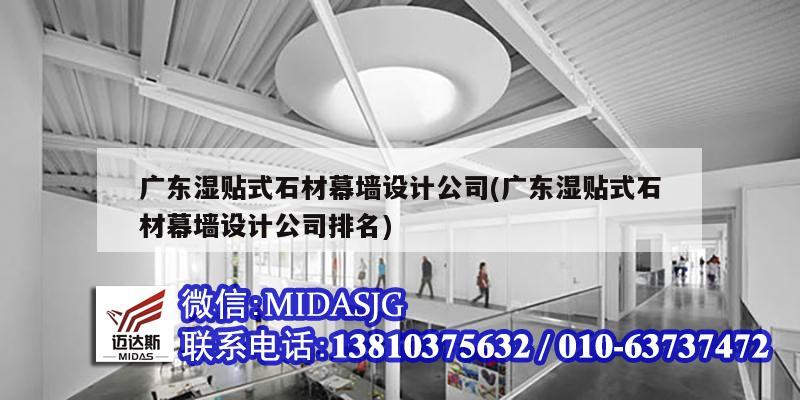 广东湿贴式石材幕墙设计公司(广东湿贴式石材幕墙设计公司排名)

迈达斯
MIDAS

微信:MIDASJG
联系电话:13810375632 / 010-63737472